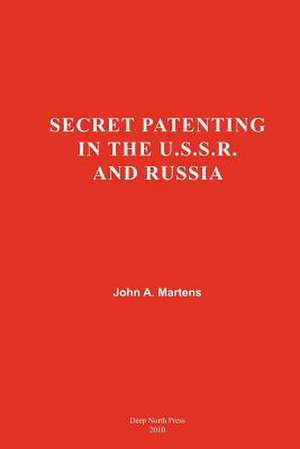 SECRET PATENTING IN THE U.S.S.R. AND RUSSIA

John A. Martens

Deep North Press
2010